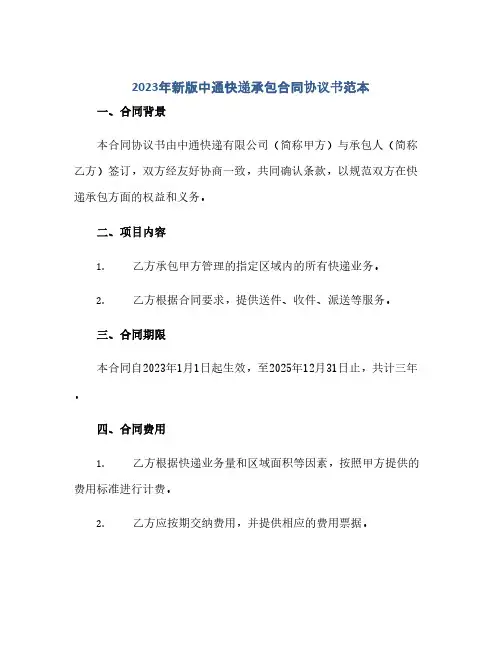 2023年新版中通快递承包合同协议书范本

一、合同背景

本合同协议书由中通快递有限公司（简称甲方）与承包人（简称乙方）签订，双方经友好协商一致，共同确认条款，以规范双方在快递承包方面的权益和义务。

二、项目内容

1. 乙方承包甲方管理的指定区域内的所有快递业务。

2. 乙方根据合同要求，提供送件、收件、派送等服务。

三、合同期限

本合同自2023年1月1日起生效，至2025年12月31日止，共计三年。

四、合同费用

1. 乙方根据快递业务量和区域面积等因素，按照甲方提供的费用标准进行计费。

2. 乙方应按期交纳费用，并提供相应的费用票据。